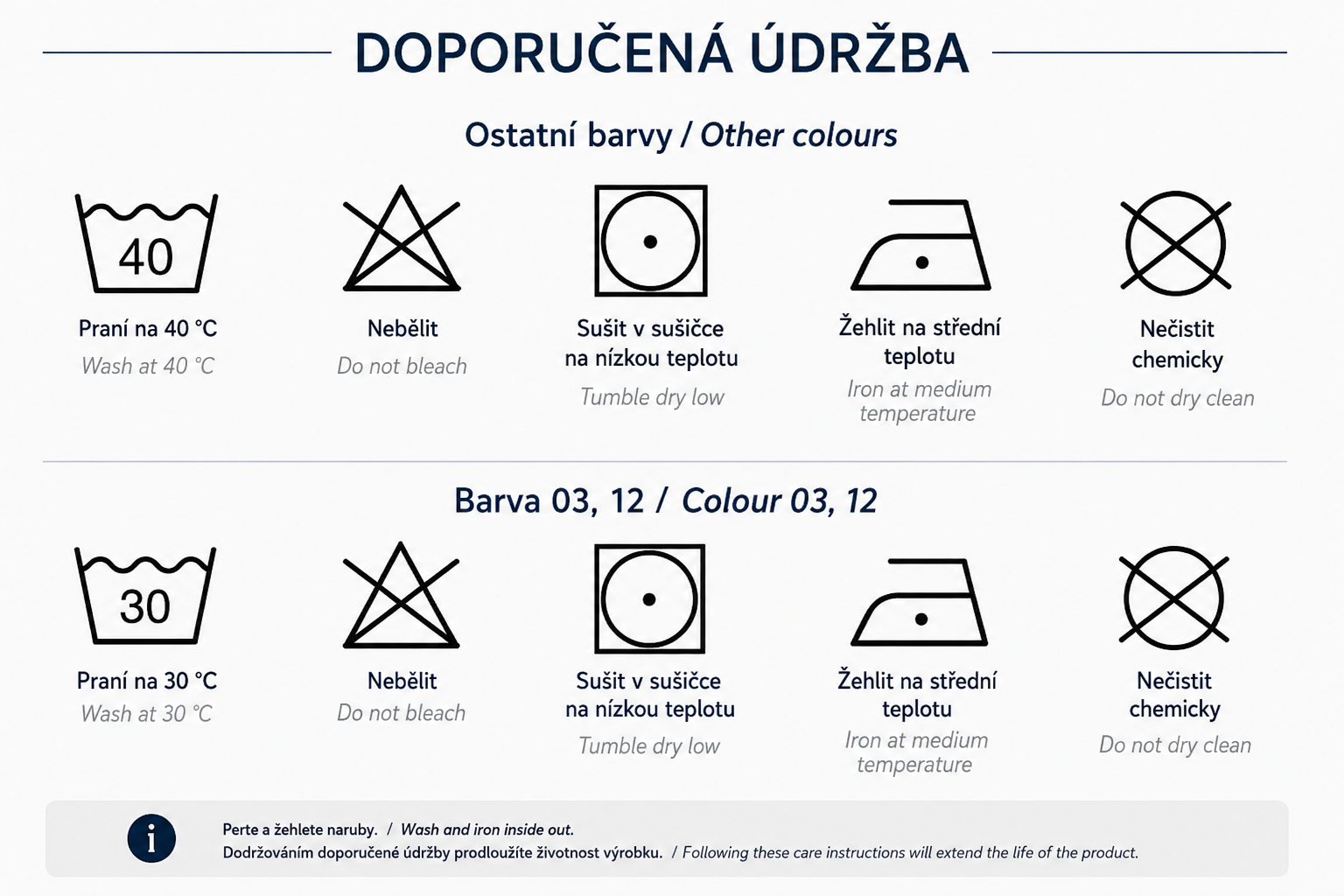 DOPORUČENÁ ÚDRŽBA

Ostatní barvy / Other colours

40

Praní na 40 °C
Wash at 40 °C

Nebělit
Do not bleach

Sušit v sušičce na nízkou teplotu
Tumble dry low

Žehlit na střední teplotu
Iron at medium temperature

Nečistit chemicky
Do not dry clean

Barva 03, 12 / Colour 03, 12

30

Praní na 30 °C
Wash at 30 °C

Nebělit
Do not bleach

Sušit v sušičce na nízkou teplotu
Tumble dry low

Žehlit na střední teplotu
Iron at medium temperature

Nečistit chemicky
Do not dry clean

i

Perte a žehlete naruby. / Wash and iron inside out.
Dodržováním doporučené údržby prodloužíte životnost výrobku. / Following these care instructions will extend the life of the product.